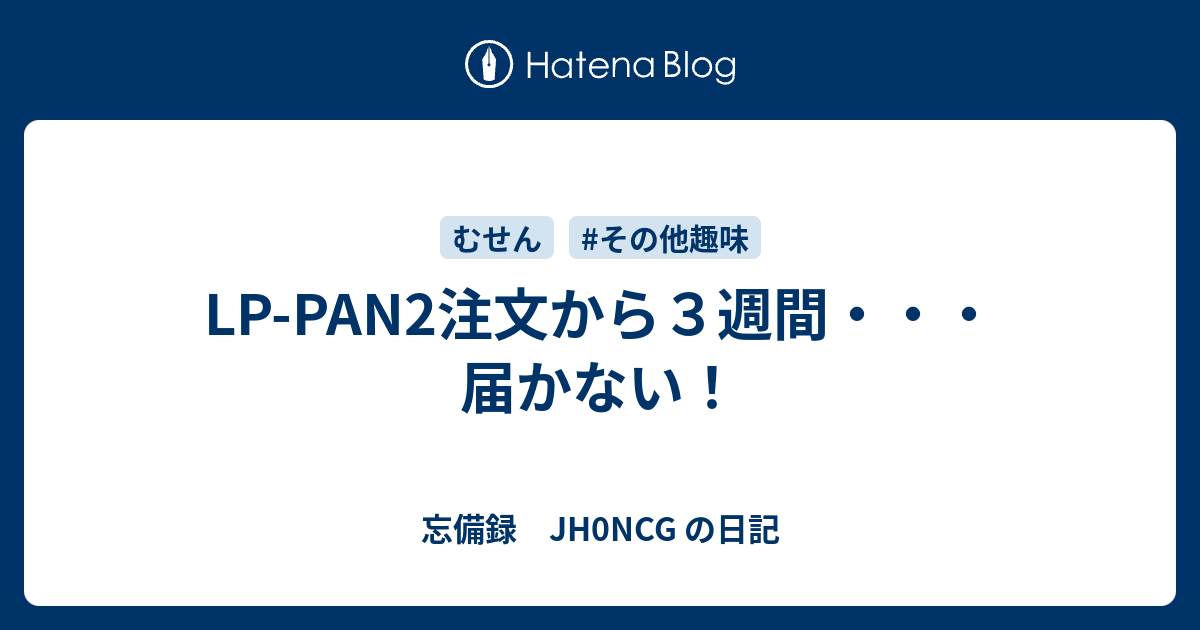 Hatena Blog

むせん #その他趣味

LP-PAN2注文から３週間・・・届かない！

忘備録　JH0NCG の日記